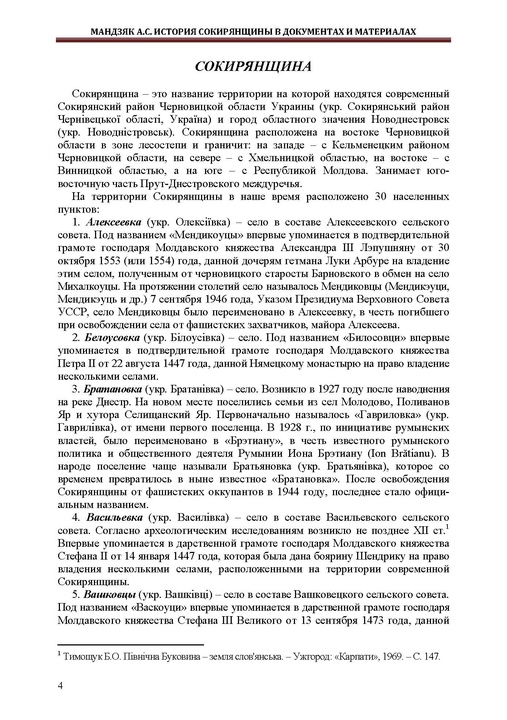 МАНДЗЯК А.С. ИСТОРИЯ СОКИРЯНЩИНЫ В ДОКУМЕНТАХ И МАТЕРИАЛАХ

СОКИРЯНЩИНА

Сокирянщина – это название территории на которой находятся современный Сокирянский район Черновицкой области Украины (укр. Сокирянський район Чернівецької області, Україна) и город областного значения Новоднестровск (укр. Новодністровськ). Сокирянщина расположена на востоке Черновицкой области в зоне лесостепи и граничит: на западе – с Кельменецким районом Черновицкой области, на севере – с Хмельницкой областью, на востоке – с Винницкой областью, а на юге – с Республикой Молдова. Занимает юго-восточную часть Прут-Днестровского междуречья.

На территории Сокирянщины в наше время расположено 30 населенных пунктов:

1. Алексеевка (укр. Олексіївка) – село в составе Алексеевского сельского совета. Под названием «Мендикоуцы» впервые упоминается в подтвердительной грамоте господаря Молдавского княжества Александра III Лэпушняну от 30 октября 1553 (или 1554) года, данной дочерям гетмана Луки Арбуре на владение этим селом, полученным от черновицкого старосты Барновского в обмен на село Михалкоуцы. На протяжении столетий село называлось Мендиковцы (Мендикэуци, Мендикэуць и др.) 7 сентября 1946 года, Указом Президиума Верховного Совета УССР, село Мендиковцы было переименовано в Алексеевку, в честь погибшего при освобождении села от фашистских захватчиков, майора Алексеева.

2. Белоусовка (укр. Білоусівка) – село. Под названием «Билосовци» впервые упоминается в подтвердительной грамоте господаря Молдавского княжества Петра II от 22 августа 1447 года, данной Нямецкому монастырю на право владение несколькими селами.

3. Братановка (укр. Братанівка) – село. Возникло в 1927 году после наводнения на реке Днестр. На новом месте поселились семьи из сел Молодово, Поливанов Яр и хутора Селищанский Яр. Первоначально называлось «Гавриловка» (укр. Гаврилівка), от имени первого поселенца. В 1928 г., по инициативе румынских властей, было переименовано в «Брэтиану», в честь известного румынского политика и общественного деятеля Румынии Иона Брэтиану (Ion Brătianu). В народе поселение чаще называли Братьяновка (укр. Братьянівка), которое со временем превратилось в ныне известное «Братановка». После освобождения Сокирянщины от фашистских оккупантов в 1944 году, последнее стало официальным названием.

4. Васильевка (укр. Василівка) – село в составе Васильевского сельского совета. Согласно археологическим исследованиям возникло не позднее XII ст.$^1$ Впервые упоминается в дарственной грамоте господаря Молдавского княжества Стефана II от 14 января 1447 года, которая была дана боярину Шендрику на право владения несколькими селами, расположенными на территории современной Сокирянщины.

5. Вашковцы (укр. Вашківці) – село в составе Вашковецкого сельского совета. Под названием «Васкоуци» впервые упоминается в дарственной грамоте господаря Молдавского княжества Стефана III Великого от 13 сентября 1473 года, данной

$^1$ Тимощук Б.О. Північна Буковина – земля слов'янська. – Ужгород: «Карпати», 1969. – С. 147.

4